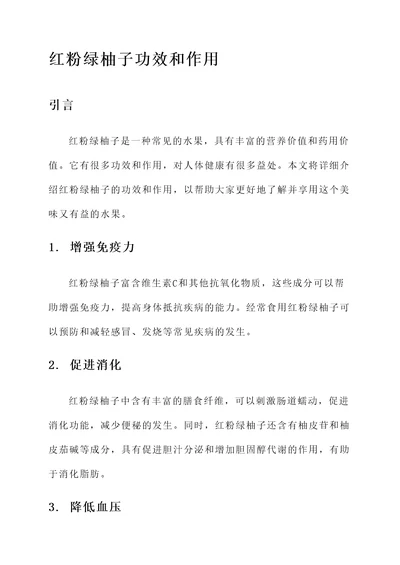 红粉绿柚子功效和作用

引言

红粉绿柚子是一种常见的水果，具有丰富的营养价值和药用价值。它有很多功效和作用，对人体健康有很多益处。本文将详细介绍红粉绿柚子的功效和作用，以帮助大家更好地了解并享用这个美味又有益的水果。

1. 增强免疫力

红粉绿柚子富含维生素C和其他抗氧化物质，这些成分可以帮助增强免疫力，提高身体抵抗疾病的能力。经常食用红粉绿柚子可以预防和减轻感冒、发烧等常见疾病的发生。

2. 促进消化

红粉绿柚子中含有丰富的膳食纤维，可以刺激肠道蠕动，促进消化功能，减少便秘的发生。同时，红粉绿柚子还含有柚皮苷和柚皮茄碱等成分，具有促进胆汁分泌和增加胆固醇代谢的作用，有助于消化脂肪。

3. 降低血压